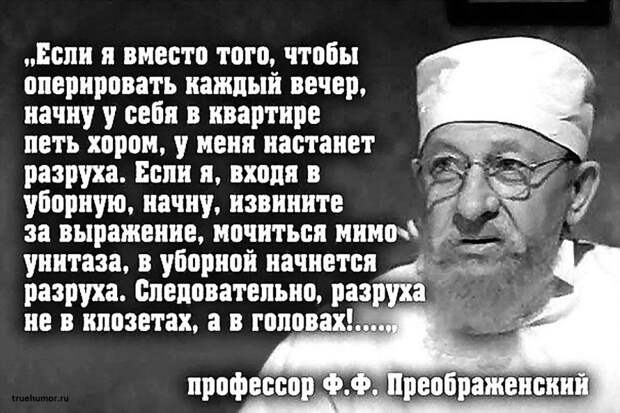 „Если я вместо того, чтобы оперировать каждый вечер, начну у себя в квартире петь хором, у меня настанет разруха. Если я, входя в уборную, начну, извините за выражение, мочиться мимо унитаза, в уборной начнется разруха. Следовательно, разруха не в клозетах, а в головах!.....„

профессор Ф.Ф. Преображенский

truehumor.ru